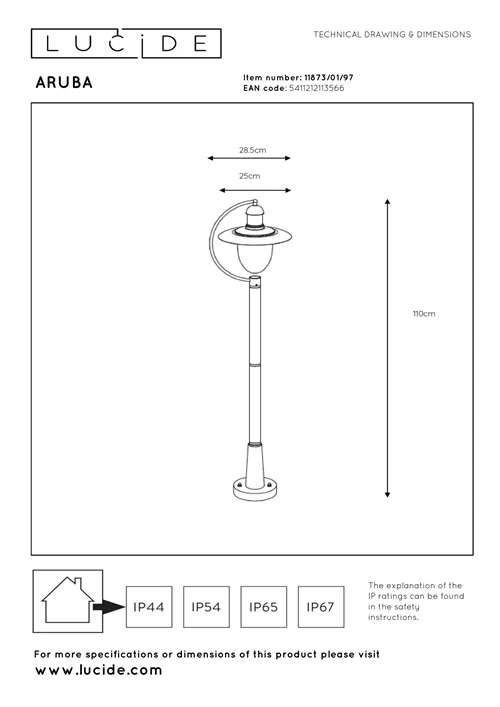 LUCIDE

TECHNICAL DRAWING & DIMENSIONS

ARUBA

Item number: 11873/01/97
EAN code: 5411212113566

28.5cm

25cm

110cm

IP44 IP54 IP65 IP67

The explanation of the IP ratings can be found in the safety instructions.

For more specifications or dimensions of this product please visit
www.lucide.com